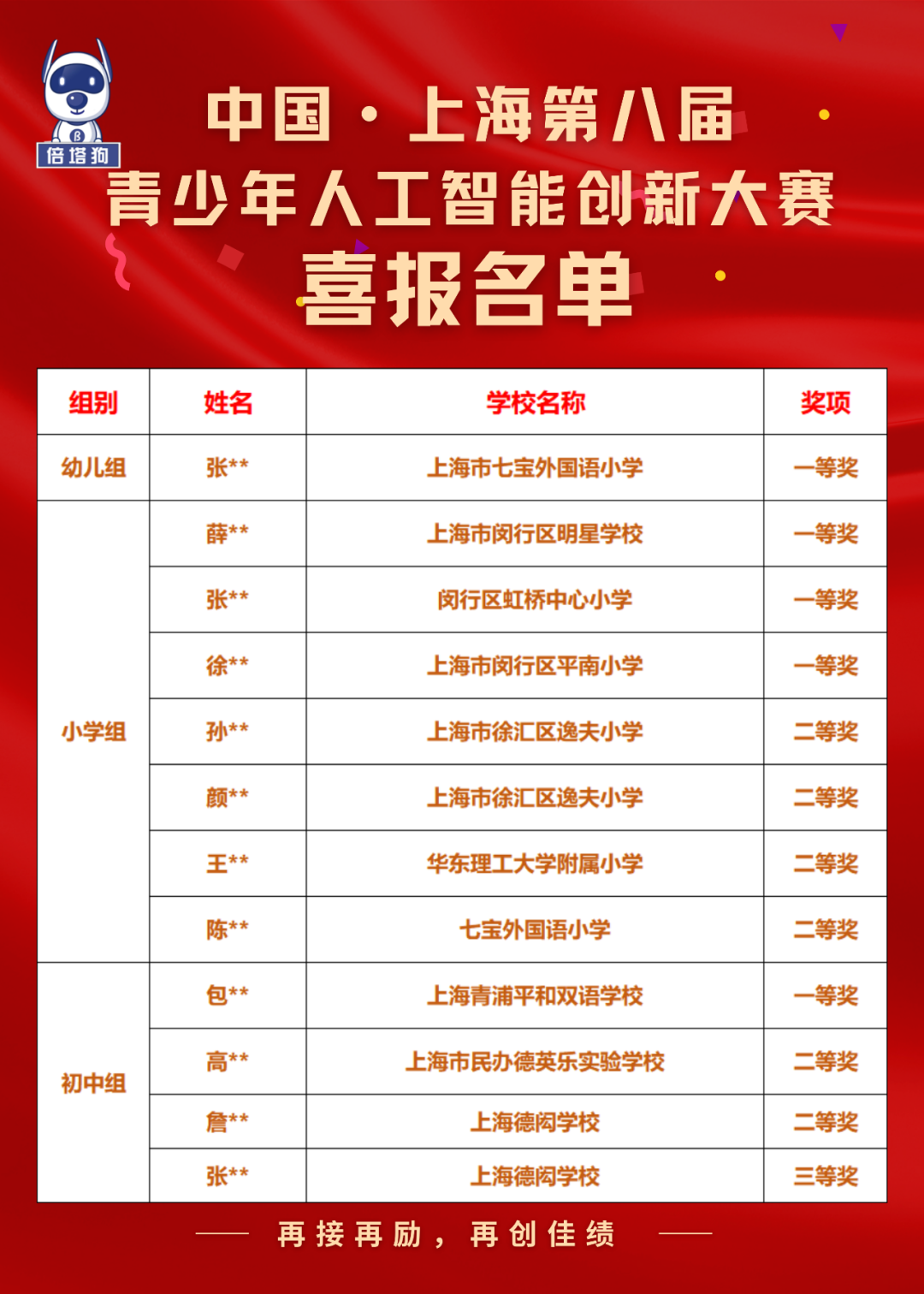 倍塔狗

中国·上海第八届
青少年人工智能创新大赛
喜报名单

| 组别 | 姓名 | 学校名称 | 奖项 |
|---|---|---|---|
| 幼儿组 | 张** | 上海市七宝外国语小学 | 一等奖 |
| 小学组 | 薛** | 上海市闵行区明星学校 | 一等奖 |
|  | 张** | 闵行区虹桥中心小学 | 一等奖 |
|  | 徐** | 上海市闵行区平南小学 | 一等奖 |
|  | 孙** | 上海市徐汇区逸夫小学 | 二等奖 |
|  | 颜** | 上海市徐汇区逸夫小学 | 二等奖 |
|  | 王** | 华东理工大学附属小学 | 二等奖 |
|  | 陈** | 七宝外国语小学 | 二等奖 |
| 初中组 | 包** | 上海青浦平和双语学校 | 一等奖 |
|  | 高** | 上海市民办德英乐实验学校 | 二等奖 |
|  | 詹** | 上海德闳学校 | 二等奖 |
|  | 张** | 上海德闳学校 | 三等奖 |

—— 再接再励，再创佳绩 ——